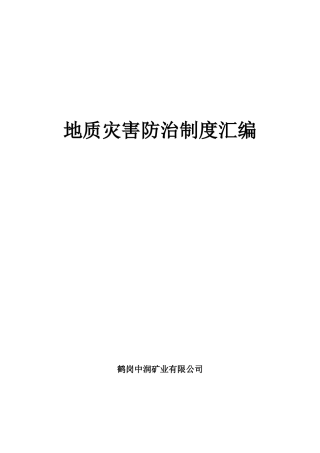 地质灾害防治制度汇编

鹤岗中润矿业有限公司